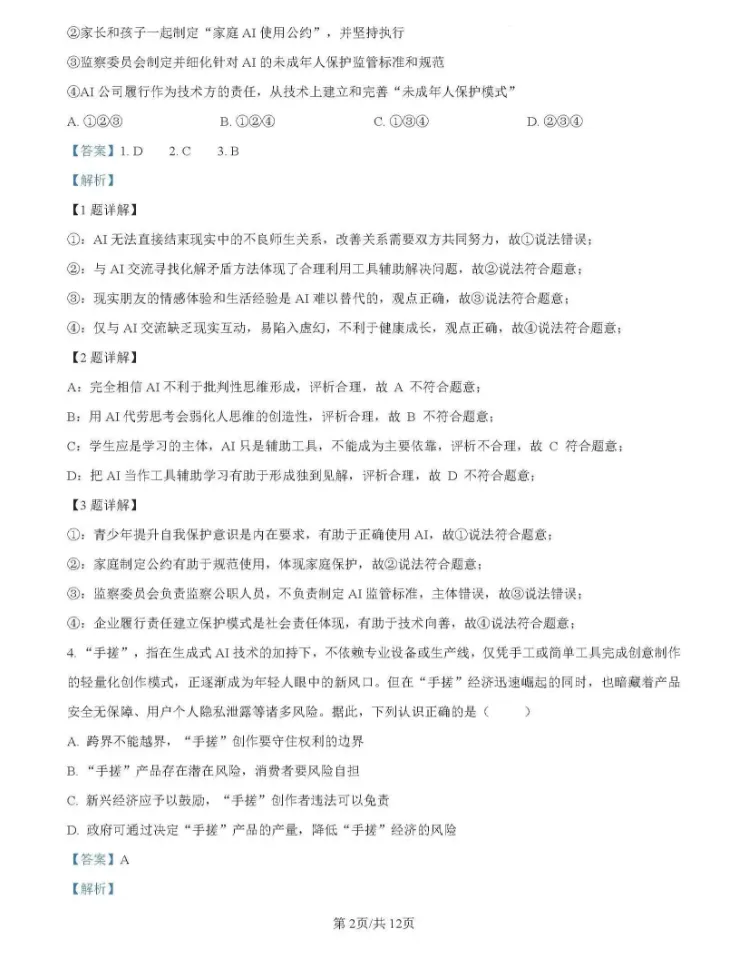 ②家长和孩子一起制定“家庭AI使用公约”，并坚持执行

③监察委员会制定并细化针对AI的未成年人保护监管标准和规范

④AI公司履行作为技术方的责任，从技术上建立和完善“未成年人保护模式”

A.①②③ B.①②④ C.①③④ D.②③④

【答案】1.D 2.C 3.B

【解析】

【1题详解】

①：AI无法直接结束现实中的不良师生关系，改善关系需要双方共同努力，故①说法错误；

②：与AI交流寻找化解矛盾方法体现了合理利用工具辅助解决问题，故②说法符合题意；

③：现实朋友的情感体验和生活经验是AI难以替代的，观点正确，故③说法符合题意；

④：仅与AI交流缺乏现实互动，易陷入虚幻，不利于健康成长，观点正确，故④说法符合题意；

【2题详解】

A：完全相信AI不利于批判性思维形成，评析合理，故A不符合题意；

B：用AI代劳思考会弱化人思维的创造性，评析合理，故B不符合题意；

C：学生应是学习的主体，AI只是辅助工具，不能成为主要依靠，评析不合理，故C符合题意；

D：把AI当作工具辅助学习有助于形成独到见解，评析合理，故D不符合题意；

【3题详解】

①：青少年提升自我保护意识是内在要求，有助于正确使用AI，故①说法符合题意；

②：家庭制定公约有助于规范使用，体现家庭保护，故②说法符合题意；

③：监察委员会负责监察公职人员，不负责制定AI监管标准，主体错误，故③说法错误；

④：企业履行责任建立保护模式是社会责任体现，有助于技术向善，故④说法符合题意；

4.“手搓”，指在生成式AI技术的加持下，不依赖专业设备或生产线，仅凭手工或简单工具完成创意制作的轻量化创作模式，正逐渐成为年轻人眼中的新风口。但在“手搓”经济迅速崛起的同时，也暗藏着产品安全无保障、用户个人隐私泄露等诸多风险。据此，下列认识正确的是（ ）

A.跨界不能越界，“手搓”创作要守住权利的边界

B.“手搓”产品存在潜在风险，消费者要风险自担

C.新兴经济应予以鼓励，“手搓”创作者违法可以免责

D.政府可通过决定“手搓”产品的产量，降低“手搓”经济的风险

【答案】A

【解析】

第2页/共12页